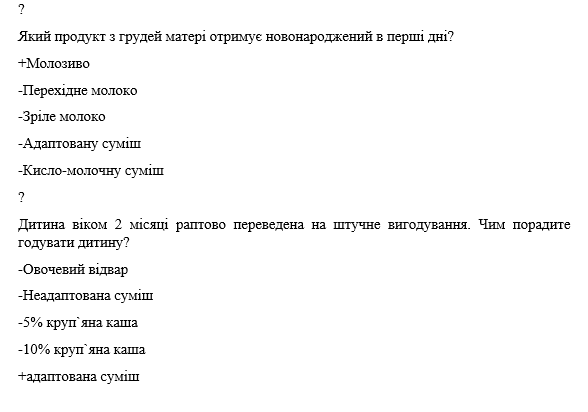 ?

Який продукт з грудей матері отримує новонароджений в перші дні?

+Молозиво

-Перехідне молоко

-Зріле молоко

-Адаптовану суміш

-Кисло-молочну суміш

?

Дитина віком 2 місяці раптово переведена на штучне вигодування. Чим порадите годувати дитину?

-Овочевий відвар

-Неадаптована суміш

-5% круп`яна каша

-10% круп`яна каша

+адаптована суміш